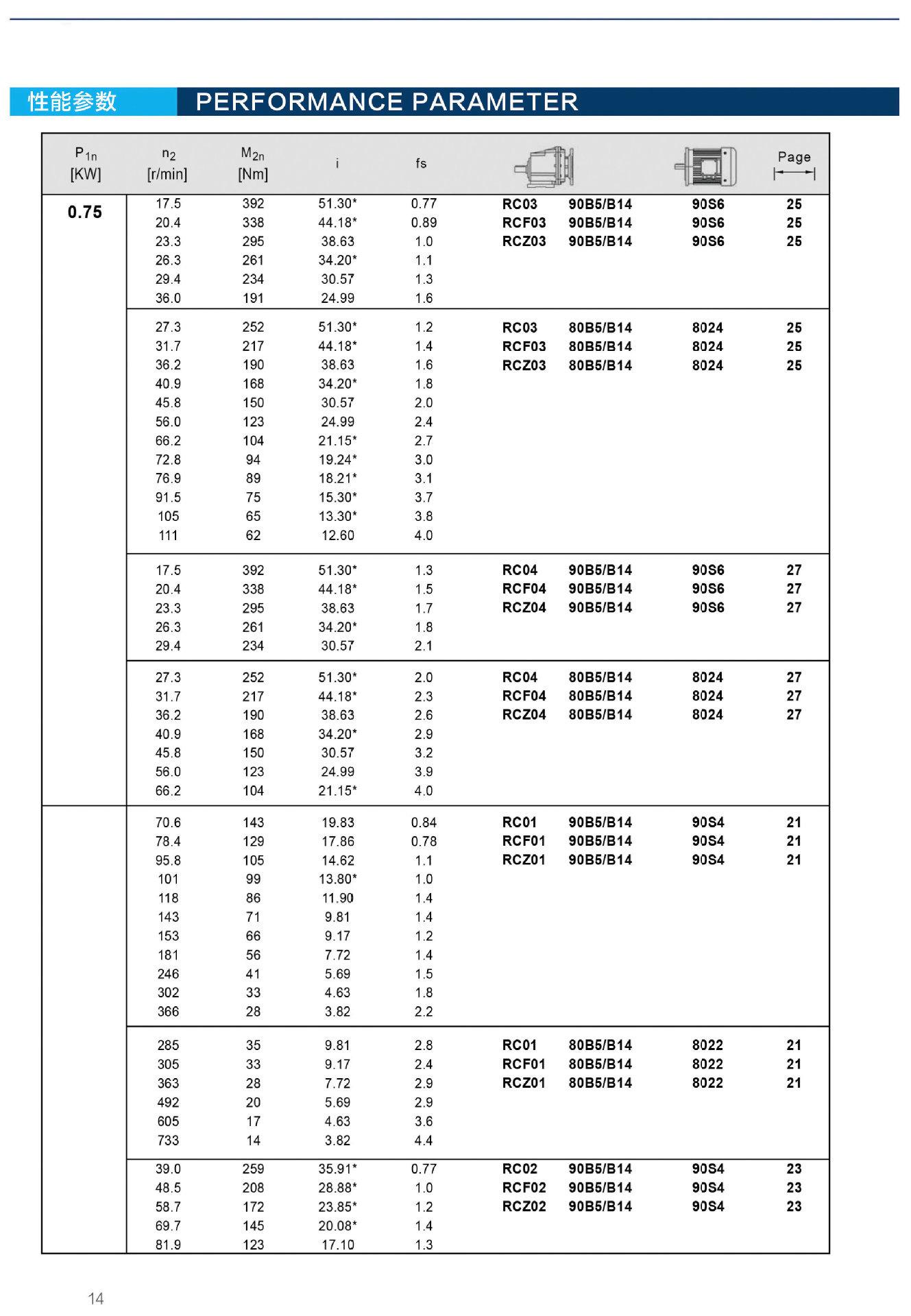 性能参数 PERFORMANCE PARAMETER

| $P_{1n}$ [KW] | $n_2$ [r/min] | $M_{2n}$ [Nm] | i | fs | | | | Page |
|---|---|---|---|---|---|---|---|---|
| 0.75 | 17.5 | 392 | 51.30* | 0.77 | RC03 | 90B5/B14 | 90S6 | 25 |
| | 20.4 | 338 | 44.18* | 0.89 | RCF03 | 90B5/B14 | 90S6 | 25 |
| | 23.3 | 295 | 38.63 | 1.0 | RCZ03 | 90B5/B14 | 90S6 | 25 |
| | 26.3 | 261 | 34.20* | 1.1 | | | | |
| | 29.4 | 234 | 30.57 | 1.3 | | | | |
| | 36.0 | 191 | 24.99 | 1.6 | | | | |
| | 27.3 | 252 | 51.30* | 1.2 | RC03 | 80B5/B14 | 8024 | 25 |
| | 31.7 | 217 | 44.18* | 1.4 | RCF03 | 80B5/B14 | 8024 | 25 |
| | 36.2 | 190 | 38.63 | 1.6 | RCZ03 | 80B5/B14 | 8024 | 25 |
| | 40.9 | 168 | 34.20* | 1.8 | | | | |
| | 45.8 | 150 | 30.57 | 2.0 | | | | |
| | 56.0 | 123 | 24.99 | 2.4 | | | | |
| | 66.2 | 104 | 21.15* | 2.7 | | | | |
| | 72.8 | 94 | 19.24* | 3.0 | | | | |
| | 76.9 | 89 | 18.21* | 3.1 | | | | |
| | 91.5 | 75 | 15.30* | 3.7 | | | | |
| | 105 | 65 | 13.30* | 3.8 | | | | |
| | 111 | 62 | 12.60 | 4.0 | | | | |
| | 17.5 | 392 | 51.30* | 1.3 | RC04 | 90B5/B14 | 90S6 | 27 |
| | 20.4 | 338 | 44.18* | 1.5 | RCF04 | 90B5/B14 | 90S6 | 27 |
| | 23.3 | 295 | 38.63 | 1.7 | RCZ04 | 90B5/B14 | 90S6 | 27 |
| | 26.3 | 261 | 34.20* | 1.8 | | | | |
| | 29.4 | 234 | 30.57 | 2.1 | | | | |
| | 27.3 | 252 | 51.30* | 2.0 | RC04 | 80B5/B14 | 8024 | 27 |
| | 31.7 | 217 | 44.18* | 2.3 | RCF04 | 80B5/B14 | 8024 | 27 |
| | 36.2 | 190 | 38.63 | 2.6 | RCZ04 | 80B5/B14 | 8024 | 27 |
| | 40.9 | 168 | 34.20* | 2.9 | | | | |
| | 45.8 | 150 | 30.57 | 3.2 | | | | |
| | 56.0 | 123 | 24.99 | 3.9 | | | | |
| | 66.2 | 104 | 21.15* | 4.0 | | | | |
| | 70.6 | 143 | 19.83 | 0.84 | RC01 | 90B5/B14 | 90S4 | 21 |
| | 78.4 | 129 | 17.86 | 0.78 | RCF01 | 90B5/B14 | 90S4 | 21 |
| | 95.8 | 105 | 14.62 | 1.1 | RCZ01 | 90B5/B14 | 90S4 | 21 |
| | 101 | 99 | 13.80* | 1.0 | | | | |
| | 118 | 86 | 11.90 | 1.4 | | | | |
| | 143 | 71 | 9.81 | 1.4 | | | | |
| | 153 | 66 | 9.17 | 1.2 | | | | |
| | 181 | 56 | 7.72 | 1.4 | | | | |
| | 246 | 41 | 5.69 | 1.5 | | | | |
| | 302 | 33 | 4.63 | 1.8 | | | | |
| | 366 | 28 | 3.82 | 2.2 | | | | |
| | 285 | 35 | 9.81 | 2.8 | RC01 | 80B5/B14 | 8022 | 21 |
| | 305 | 33 | 9.17 | 2.4 | RCF01 | 80B5/B14 | 8022 | 21 |
| | 363 | 28 | 7.72 | 2.9 | RCZ01 | 80B5/B14 | 8022 | 21 |
| | 492 | 20 | 5.69 | 2.9 | | | | |
| | 605 | 17 | 4.63 | 3.6 | | | | |
| | 733 | 14 | 3.82 | 4.4 | | | | |
| | 39.0 | 259 | 35.91* | 0.77 | RC02 | 90B5/B14 | 90S4 | 23 |
| | 48.5 | 208 | 28.88* | 1.0 | RCF02 | 90B5/B14 | 90S4 | 23 |
| | 58.7 | 172 | 23.85* | 1.2 | RCZ02 | 90B5/B14 | 90S4 | 23 |
| | 69.7 | 145 | 20.08* | 1.4 | | | | |
| | 81.9 | 123 | 17.10 | 1.3 | | | | |

14